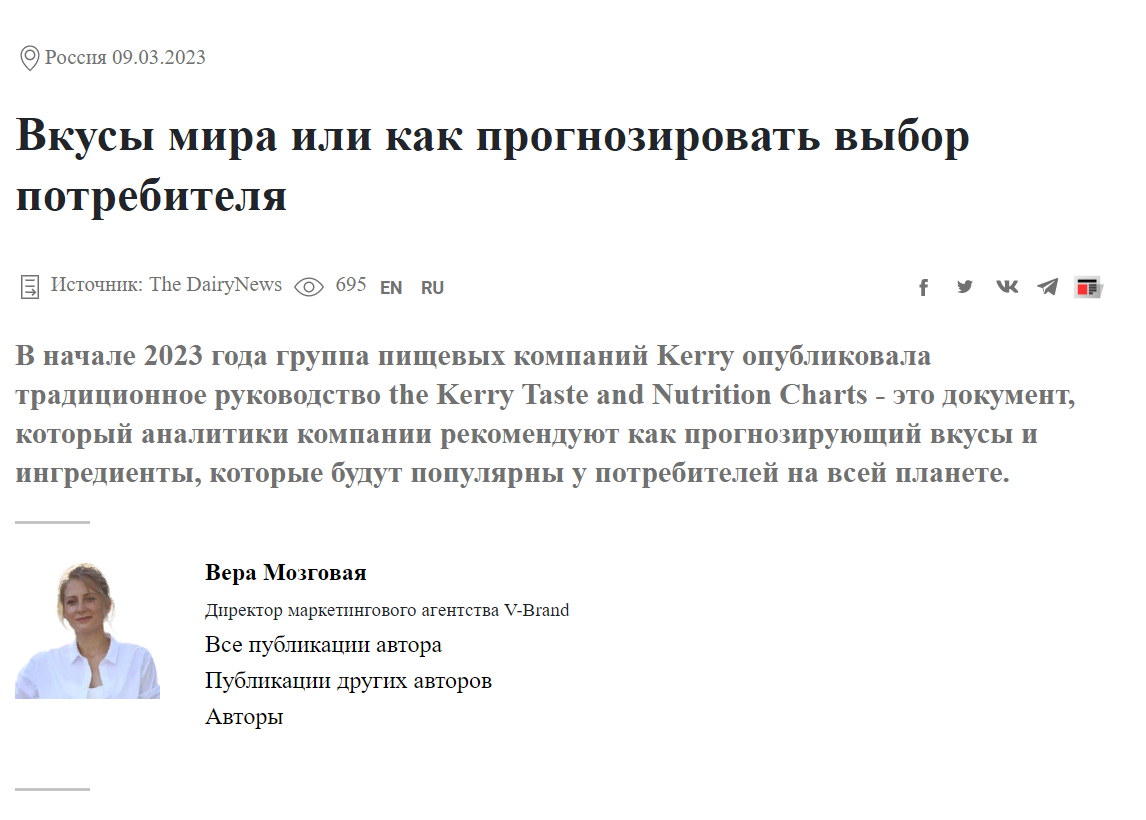 Россия 09.03.2023

Вкусы мира или как прогнозировать выбор потребителя

Источник: The DairyNews 695 EN RU

В начале 2023 года группа пищевых компаний Kerry опубликовала традиционное руководство the Kerry Taste and Nutrition Charts - это документ, который аналитики компании рекомендуют как прогнозирующий вкусы и ингредиенты, которые будут популярны у потребителей на всей планете.

Вера Мозговая

Директор маркетингового агентства V-Brand

Все публикации автора

Публикации других авторов

Авторы